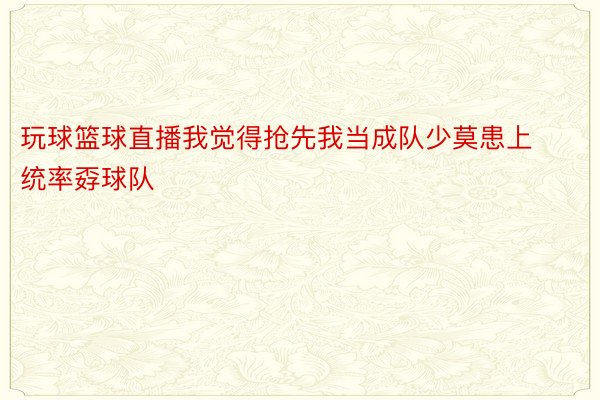 玩球篮球直播我觉得抢先我当成队少莫患上统率孬球队